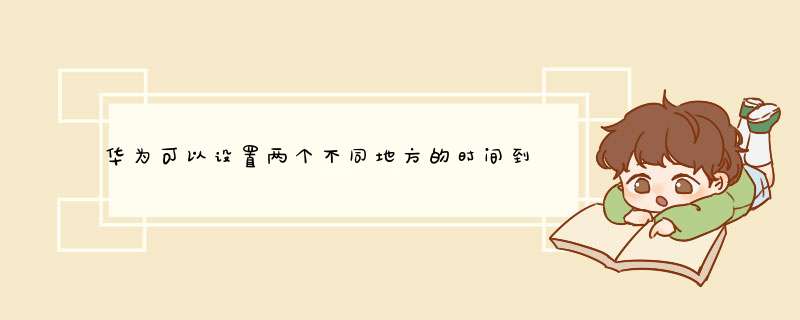 华为可以设置两个不同地方的时间到